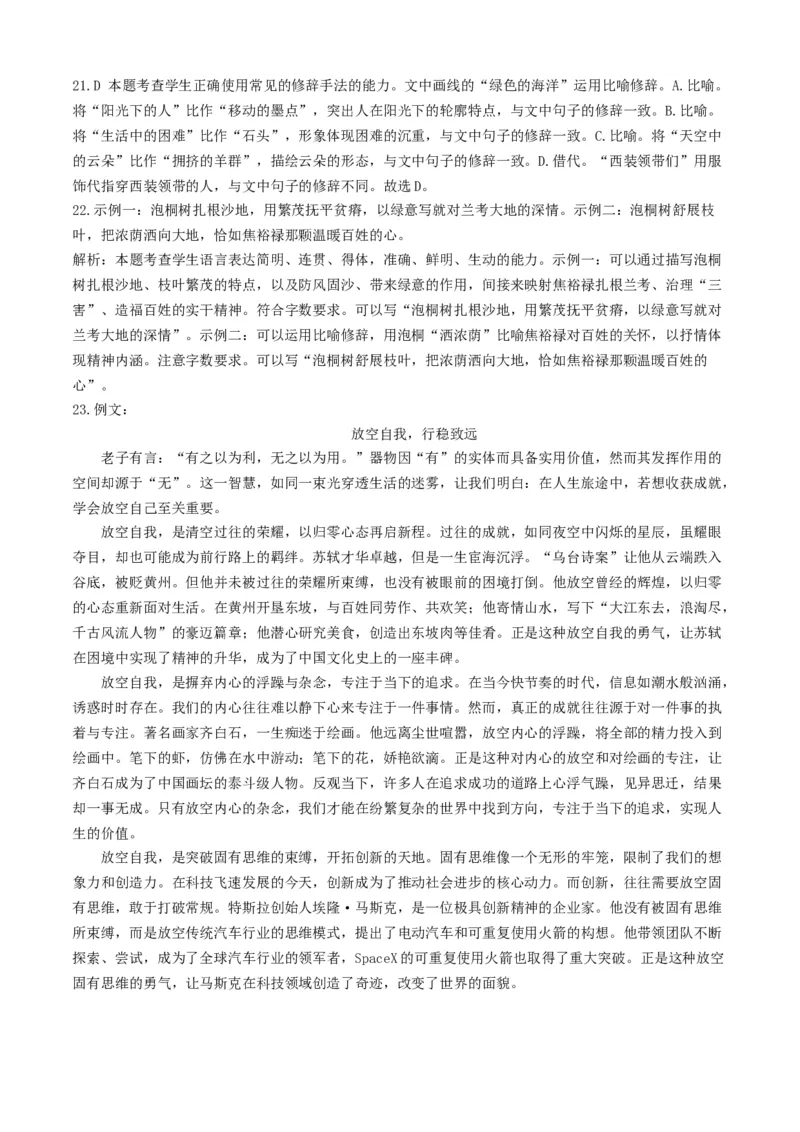 21.D 本题考查学生正确使用常见的修辞手法的能力。文中画线的“绿色的海洋”运用比喻修辞。A.比喻。将“阳光下的人”比作“移动的墨点”，突出人在阳光下的轮廓特点，与文中句子的修辞一致。B.比喻。将“生活中的困难”比作“石头”，形象体现困难的沉重，与文中句子的修辞一致。C.比喻。将“天空中的云朵”比作“拥挤的羊群”，描绘云朵的形态，与文中句子的修辞一致。D.借代。“西装领带们”用服饰代指穿西装领带的人，与文中句子的修辞不同。故选D。
22.示例一：泡桐树扎根沙地，用繁茂抚平贫瘠，以绿意写就对兰考大地的深情。示例二：泡桐树舒展枝叶，把浓荫洒向大地，恰如焦裕禄那颗温暖百姓的心。
解析：本题考查学生语言表达简明、连贯、得体，准确、鲜明、生动的能力。示例一：可以通过描写泡桐树扎根沙地、枝叶繁茂的特点，以及防风固沙、带来绿意的作用，间接来映射焦裕禄扎根兰考、治理“三害”、造福百姓的实干精神。符合字数要求。可以写“泡桐树扎根沙地，用繁茂抚平贫瘠，以绿意写就对兰考大地的深情”。示例二：可以运用比喻修辞，用泡桐“洒浓荫”比喻焦裕禄对百姓的关怀，以抒情体现精神内涵。注意字数要求。可以写“泡桐树舒展枝叶，把浓荫洒向大地，恰如焦裕禄那颗温暖百姓的心”。
23.例文：

放空自我，行稳致远

老子有言：“有之以为利，无之以为用。”器物因“有”的实体而具备实用价值，然而其发挥作用的空间却源于“无”。这一智慧，如同一束光穿透生活的迷雾，让我们明白：在人生旅途中，若想收获成就，学会放空自己至关重要。

放空自我，是清空过往的荣耀，以归零心态再启新程。过往的成就，如同夜空中闪烁的星辰，虽耀眼夺目，却也可能成为前行路上的羁绊。苏轼才华卓越，但是一生宦海沉浮。“乌台诗案”让他从云端跌入谷底，被贬黄州。但他并未被过往的荣耀所束缚，也没有被眼前的困境打倒。他放空曾经的辉煌，以归零的心态重新面对生活。在黄州开垦东坡，与百姓同劳作、共欢笑；他寄情山水，写下“大江东去，浪淘尽，千古风流人物”的豪迈篇章；他潜心研究美食，创造出东坡肉等佳肴。正是这种放空自我的勇气，让苏轼在困境中实现了精神的升华，成为了中国文化史上的一座丰碑。

放空自我，是摒弃内心的浮躁与杂念，专注于当下的追求。在当今快节奏的时代，信息如潮水般汹涌，诱惑时时存在。我们的内心往往难以静下心来专注于一件事情。然而，真正的成就往往源于对一件事的执着与专注。著名画家齐白石，一生痴迷于绘画。他远离尘世喧嚣，放空内心的浮躁，将全部的精力投入到绘画中。笔下的虾，仿佛在水中游动；笔下的花，娇艳欲滴。正是这种对内心的放空和对绘画的专注，让齐白石成为了中国画坛的泰斗级人物。反观当下，许多人在追求成功的道路上心浮气躁，见异思迁，结果却一事无成。只有放空内心的杂念，我们才能在纷繁复杂的世界中找到方向，专注于当下的追求，实现人生的价值。

放空自我，是突破固有思维的束缚，开拓创新的天地。固有思维像一个无形的牢笼，限制了我们的想象力和创造力。在科技飞速发展的今天，创新成为了推动社会进步的核心动力。而创新，往往需要放空固有思维，敢于打破常规。特斯拉创始人埃隆·马斯克，是一位极具创新精神的企业家。他没有被固有思维所束缚，而是放空传统汽车行业的思维模式，提出了电动汽车和可重复使用火箭的构想。他带领团队不断探索、尝试，成为了全球汽车行业的领军者，SpaceX的可重复使用火箭也取得了重大突破。正是这种放空固有思维的勇气，让马斯克在科技领域创造了奇迹，改变了世界的面貌。